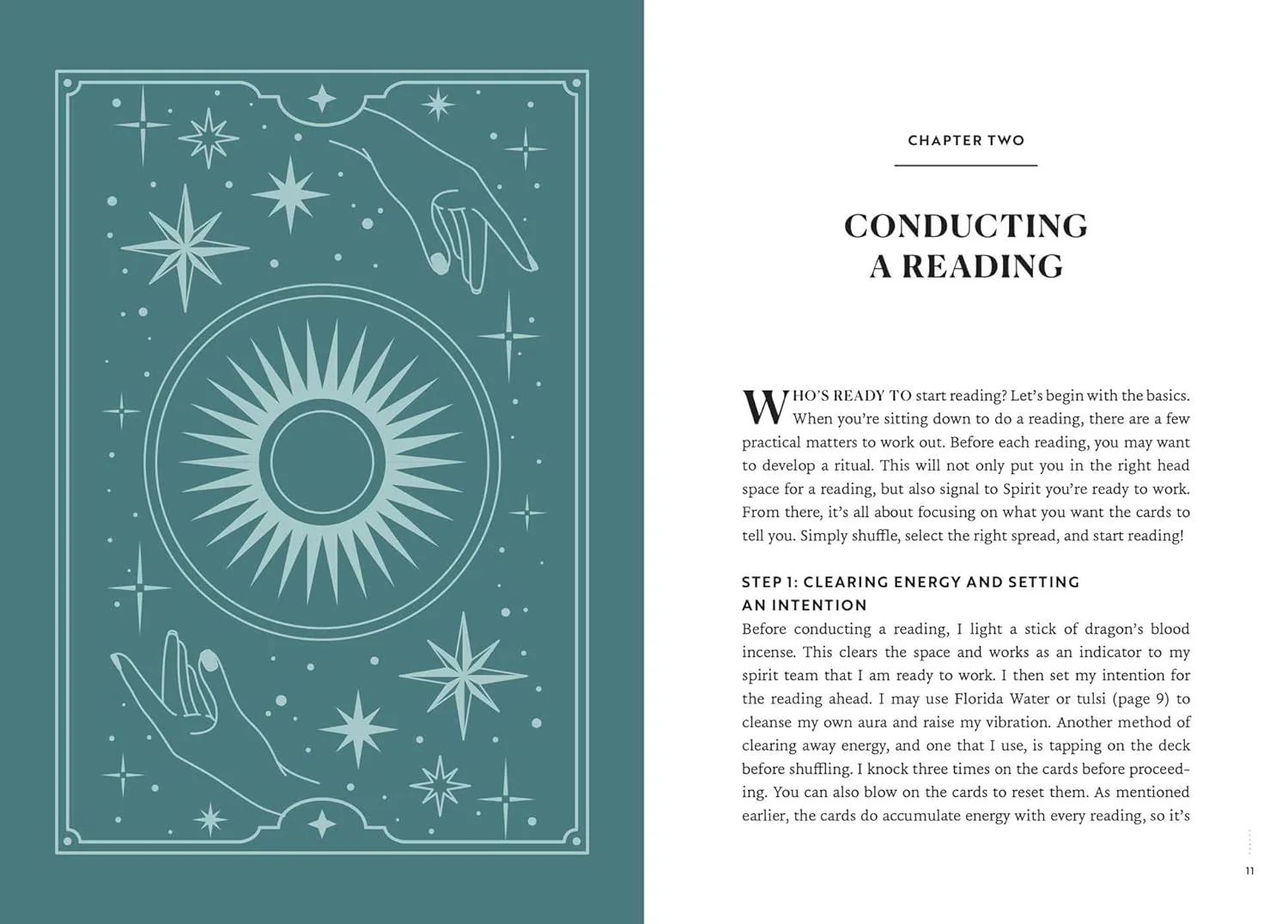 CHAPTER TWO

CONDUCTING A READING

WHO'S READY TO start reading? Let's begin with the basics. When you're sitting down to do a reading, there are a few practical matters to work out. Before each reading, you may want to develop a ritual. This will not only put you in the right head space for a reading, but also signal to Spirit you're ready to work. From there, it's all about focusing on what you want the cards to tell you. Simply shuffle, select the right spread, and start reading!

STEP 1: CLEARING ENERGY AND SETTING AN INTENTION

Before conducting a reading, I light a stick of dragon's blood incense. This clears the space and works as an indicator to my spirit team that I am ready to work. I then set my intention for the reading ahead. I may use Florida Water or tulsi (page 9) to cleanse my own aura and raise my vibration. Another method of clearing away energy, and one that I use, is tapping on the deck before shuffling. I knock three times on the cards before proceeding. You can also blow on the cards to reset them. As mentioned earlier, the cards do accumulate energy with every reading, so it's

11